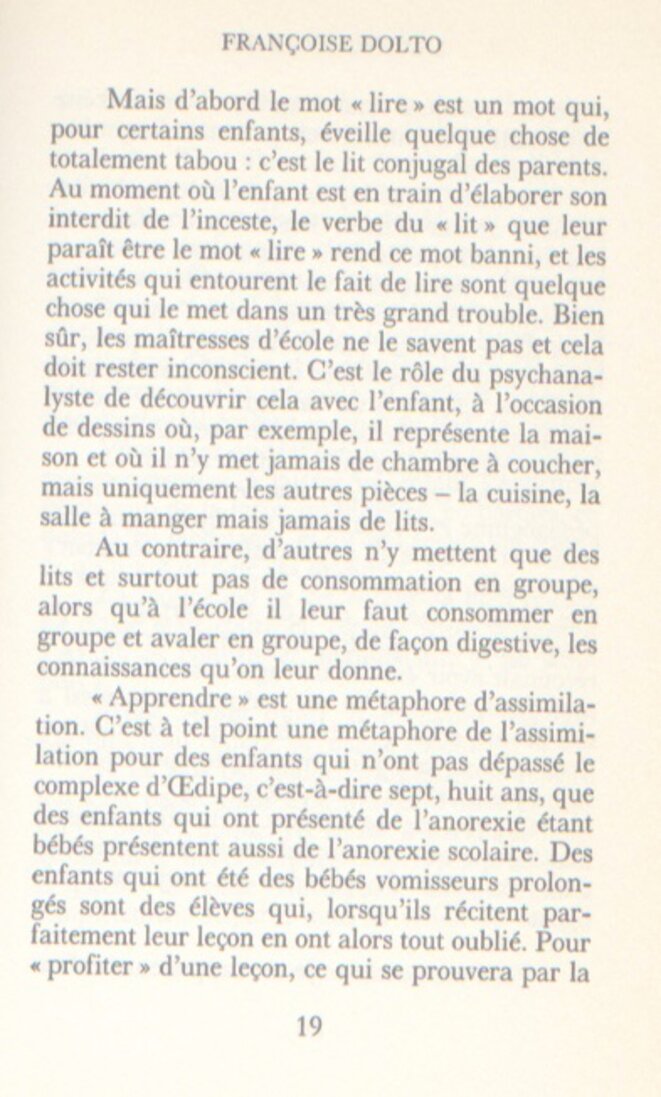 FRANÇOISE DOLTO

Mais d'abord le mot « lire » est un mot qui, pour certains enfants, éveille quelque chose de totalement tabou : c'est le lit conjugal des parents. Au moment où l'enfant est en train d'élaborer son interdit de l'inceste, le verbe du « lit » que leur paraît être le mot « lire » rend ce mot banni, et les activités qui entourent le fait de lire sont quelque chose qui le met dans un très grand trouble. Bien sûr, les maîtresses d'école ne le savent pas et cela doit rester inconscient. C'est le rôle du psychanalyste de découvrir cela avec l'enfant, à l'occasion de dessins où, par exemple, il représente la maison et où il n'y met jamais de chambre à coucher, mais uniquement les autres pièces – la cuisine, la salle à manger mais jamais de lits.

Au contraire, d'autres n'y mettent que des lits et surtout pas de consommation en groupe, alors qu'à l'école il leur faut consommer en groupe et avaler en groupe, de façon digestive, les connaissances qu'on leur donne.

« Apprendre » est une métaphore d'assimilation. C'est à tel point une métaphore de l'assimilation pour des enfants qui n'ont pas dépassé le complexe d'Œdipe, c'est-à-dire sept, huit ans, que des enfants qui ont présenté de l'anorexie étant bébés présentent aussi de l'anorexie scolaire. Des enfants qui ont été des bébés vomisseurs prolongés sont des élèves qui, lorsqu'ils récitent parfaitement leur leçon en ont alors tout oublié. Pour « profiter » d'une leçon, ce qui se prouvera par la

19